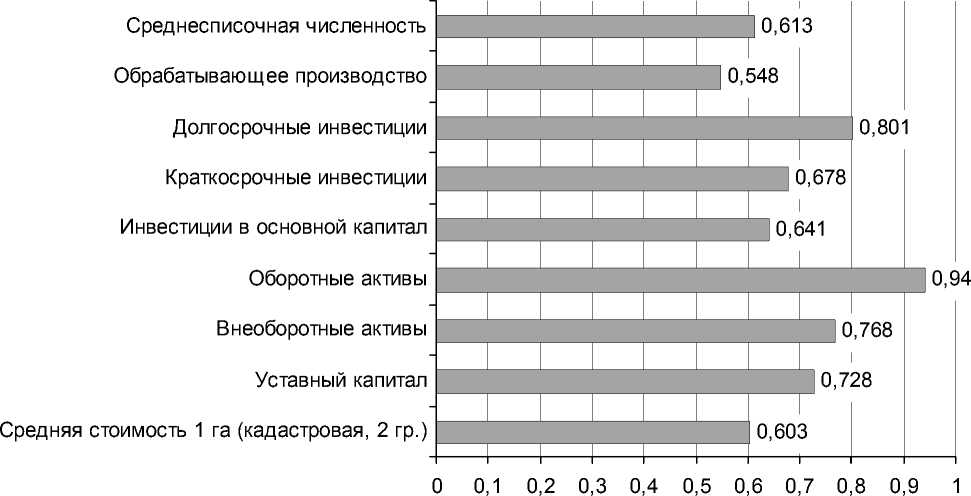 Среднесписочная численность 0,613
Обрабатывающее производство 0,548
Долгосрочные инвестиции 0,801
Краткосрочные инвестиции 0,678
Инвестиции в основной капитал 0,641
Оборотные активы 0,94
Внеоборотные активы 0,768
Уставный капитал 0,728
Средняя стоимость 1 га (кадастровая, 2 гр.) 0,603

0 0,1 0,2 0,3 0,4 0,5 0,6 0,7 0,8 0,9 1